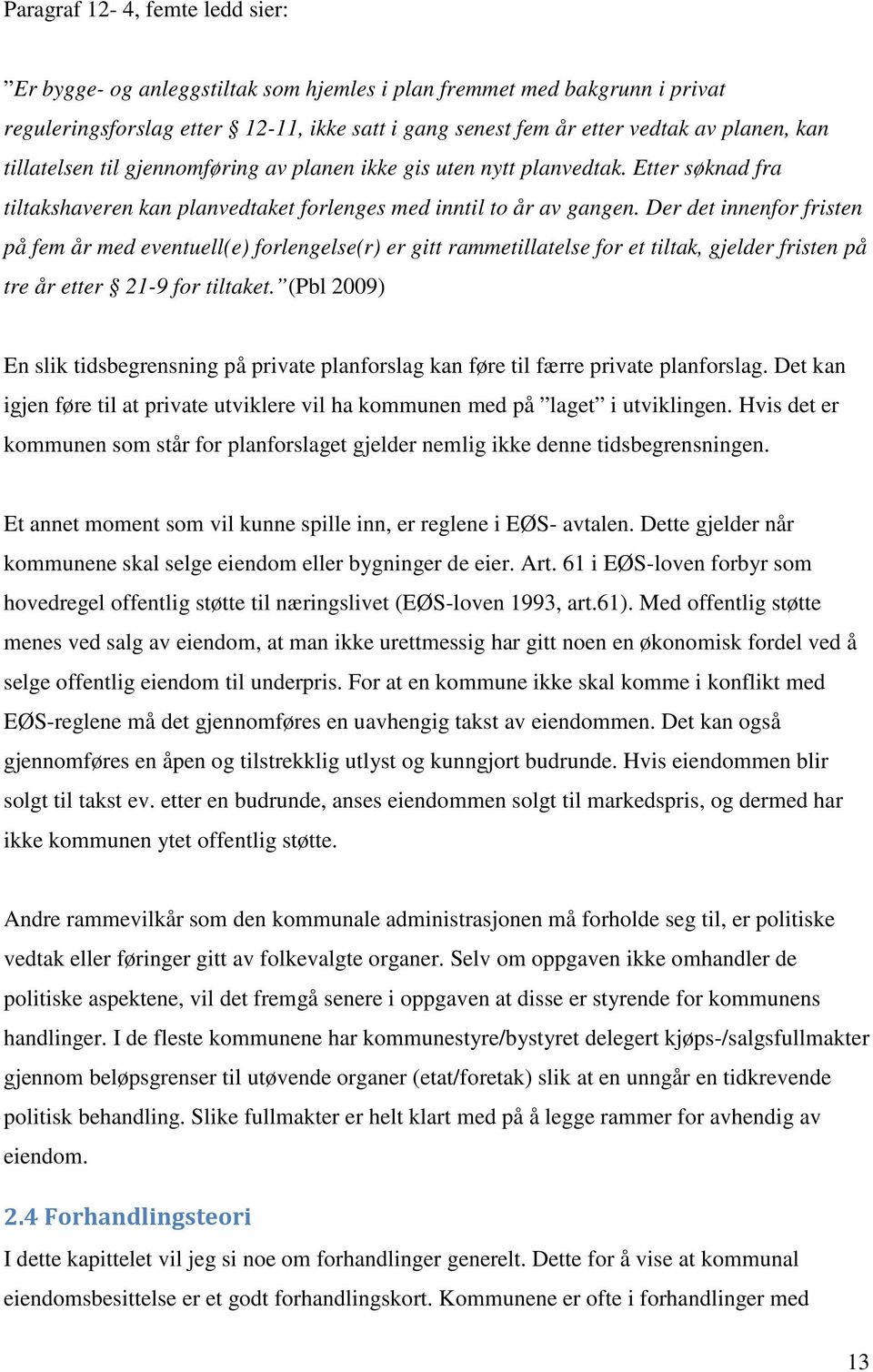 Paragraf 12- 4, femte ledd sier:

”Er bygge- og anleggstiltak som hjemles i plan fremmet med bakgrunn i privat reguleringsforslag etter § 12-11, ikke satt i gang senest fem år etter vedtak av planen, kan tillatelsen til gjennomføring av planen ikke gis uten nytt planvedtak. Etter søknad fra tiltakshaveren kan planvedtaket forlenges med inntil to år av gangen. Der det innenfor fristen på fem år med eventuell(e) forlengelse(r) er gitt rammetillatelse for et tiltak, gjelder fristen på tre år etter § 21-9 for tiltaket.” (Pbl 2009)

En slik tidsbegrensning på private planforslag kan føre til færre private planforslag. Det kan igjen føre til at private utviklere vil ha kommunen med på ”laget” i utviklingen. Hvis det er kommunen som står for planforslaget gjelder nemlig ikke denne tidsbegrensningen.

Et annet moment som vil kunne spille inn, er reglene i EØS- avtalen. Dette gjelder når kommunene skal selge eiendom eller bygninger de eier. Art. 61 i EØS-loven forbyr som hovedregel offentlig støtte til næringslivet (EØS-loven 1993, art.61). Med offentlig støtte menes ved salg av eiendom, at man ikke urettmessig har gitt noen en økonomisk fordel ved å selge offentlig eiendom til underpris. For at en kommune ikke skal komme i konflikt med EØS-reglene må det gjennomføres en uavhengig takst av eiendommen. Det kan også gjennomføres en åpen og tilstrekklig utlyst og kunngjort budrunde. Hvis eiendommen blir solgt til takst ev. etter en budrunde, anses eiendommen solgt til markedspris, og dermed har ikke kommunen ytet offentlig støtte.

Andre rammevilkår som den kommunale administrasjonen må forholde seg til, er politiske vedtak eller føringer gitt av folkevalgte organer. Selv om oppgaven ikke omhandler de politiske aspektene, vil det fremgå senere i oppgaven at disse er styrende for kommunens handlinger. I de fleste kommunene har kommunestyre/bystyret delegert kjøps-/salgsfullmakter gjennom beløpsgrenser til utøvende organer (etat/foretak) slik at en unngår en tidkrevende politisk behandling. Slike fullmakter er helt klart med på å legge rammer for avhendig av eiendom.

2.4 Forhandlingsteori
I dette kapittelet vil jeg si noe om forhandlinger generelt. Dette for å vise at kommunal eiendomsbesittelse er et godt forhandlingskort. Kommunene er ofte i forhandlinger med

13